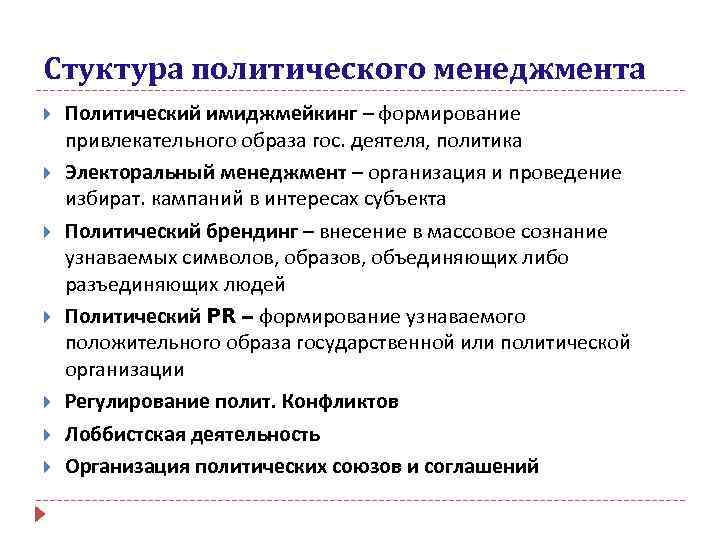 Стуктура политического менеджмента

Политический имиджмейкинг – формирование привлекательного образа гос. деятеля, политика

Электоральный менеджмент – организация и проведение избират. кампаний в интересах субъекта

Политический брендинг – внесение в массовое сознание узнаваемых символов, образов, объединяющих либо разъединяющих людей

Политический PR – формирование узнаваемого положительного образа государственной или политической организации

Регулирование полит. Конфликтов

Лоббистская деятельность

Организация политических союзов и соглашений